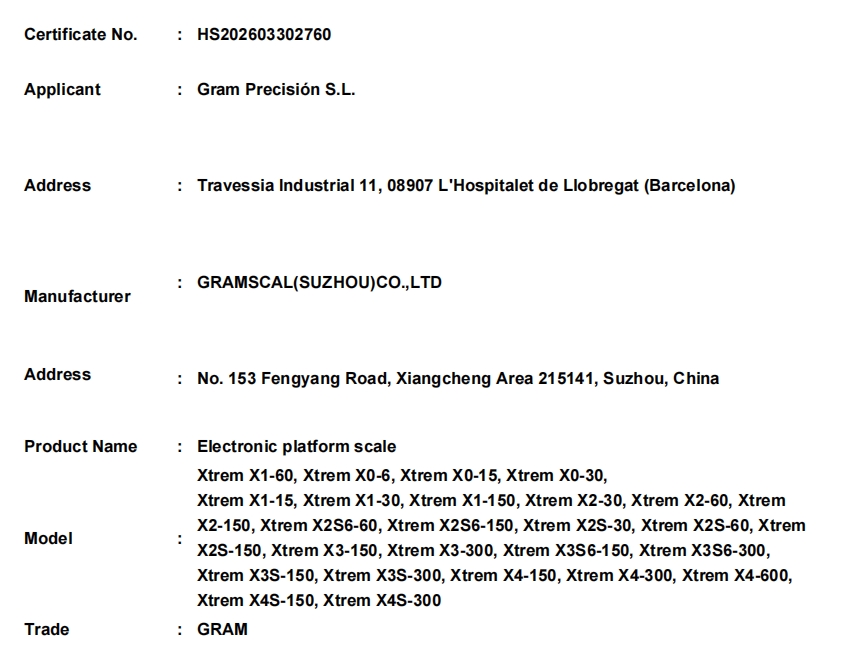 Certificate No. : HS202603302760

Applicant : Gram Precisión S.L.

Address : Travessia Industrial 11, 08907 L'Hospitalet de Llobregat (Barcelona)

Manufacturer : GRAMSCAL(SUZHOU)CO.,LTD

Address : No. 153 Fengyang Road, Xiangcheng Area 215141, Suzhou, China

Product Name : Electronic platform scale

Model : Xtrem X1-60, Xtrem X0-6, Xtrem X0-15, Xtrem X0-30, Xtrem X1-15, Xtrem X1-30, Xtrem X1-150, Xtrem X2-30, Xtrem X2-60, Xtrem X2-150, Xtrem X2S6-60, Xtrem X2S6-150, Xtrem X2S-30, Xtrem X2S-60, Xtrem X2S-150, Xtrem X3-150, Xtrem X3-300, Xtrem X3S6-150, Xtrem X3S6-300, Xtrem X3S-150, Xtrem X3S-300, Xtrem X4-150, Xtrem X4-300, Xtrem X4-600, Xtrem X4S-150, Xtrem X4S-300

Trade : GRAM